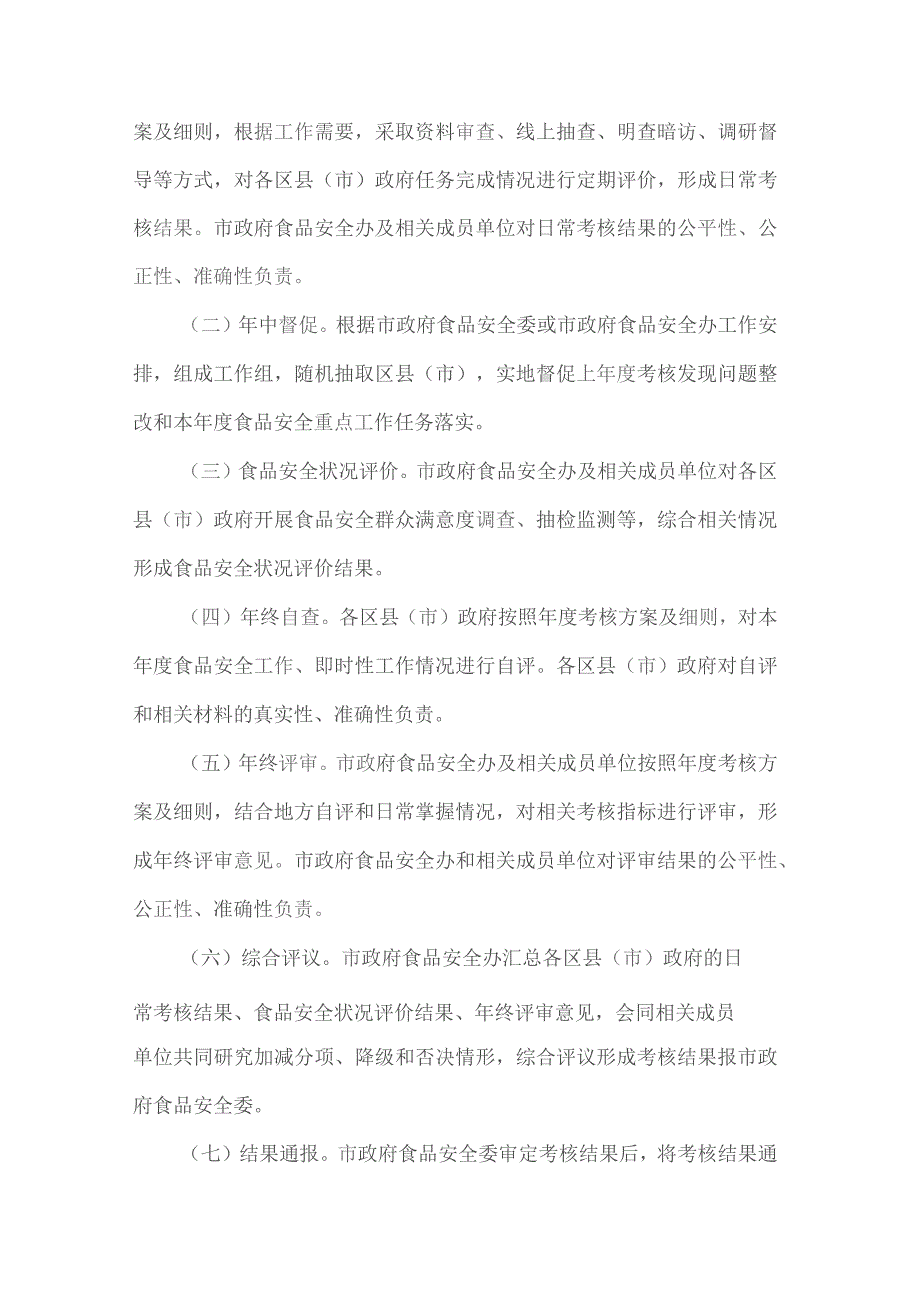 案及细则，根据工作需要，采取资料审查、线上抽查、明查暗访、调研督导等方式，对各区县（市）政府任务完成情况进行定期评价，形成日常考核结果。市政府食品安全办及相关成员单位对日常考核结果的公平性、公正性、准确性负责。

（二）年中督促。根据市政府食品安全委或市政府食品安全办工作安排，组成工作组，随机抽取区县（市），实地督促上年度考核发现问题整改和本年度食品安全重点工作任务落实。

（三）食品安全状况评价。市政府食品安全办及相关成员单位对各区县（市）政府开展食品安全群众满意度调查、抽检监测等，综合相关情况形成食品安全状况评价结果。

（四）年终自查。各区县（市）政府按照年度考核方案及细则，对本年度食品安全工作、即时性工作情况进行自评。各区县（市）政府对自评和相关材料的真实性、准确性负责。

（五）年终评审。市政府食品安全办及相关成员单位按照年度考核方案及细则，结合地方自评和日常掌握情况，对相关考核指标进行评审，形成年终评审意见。市政府食品安全办和相关成员单位对评审结果的公平性、公正性、准确性负责。

（六）综合评议。市政府食品安全办汇总各区县（市）政府的日常考核结果、食品安全状况评价结果、年终评审意见，会同相关成员单位共同研究加减分项、降级和否决情形，综合评议形成考核结果报市政府食品安全委。

（七）结果通报。市政府食品安全委审定考核结果后，将考核结果通